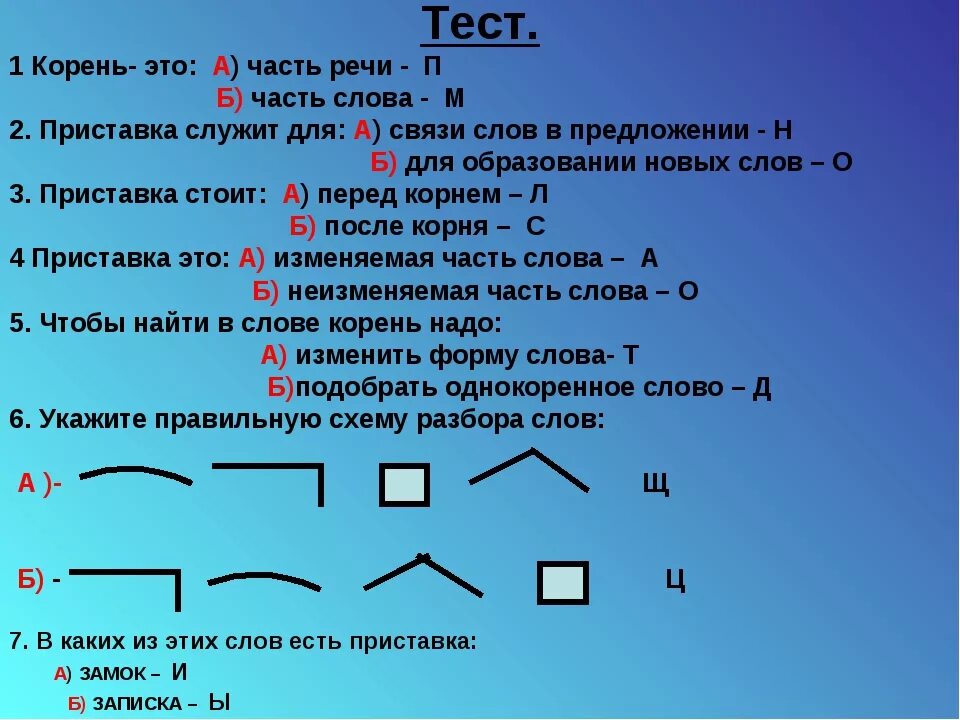 Тест.

1 Корень- это: А) часть речи - П
Б) часть слова - М

2. Приставка служит для: А) связи слов в предложении - Н
Б) для образовании новых слов – О

3. Приставка стоит: А) перед корнем – Л
Б) после корня – С

4 Приставка это: А) изменяемая часть слова – А
Б) неизменяемая часть слова – О

5. Чтобы найти в слове корень надо:
А) изменить форму слова- Т
Б)подобрать однокоренное слово – Д

6. Укажите правильную схему разбора слов:

А )- Щ

Б) - Ц

7. В каких из этих слов есть приставка:
А) ЗАМОК – И
Б) ЗАПИСКА – Ы